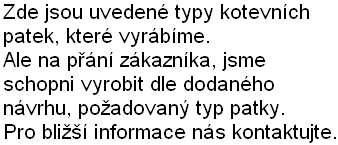 Zde jsou uvedené typy kotevních patek, které vyrábíme.
Ale na přání zákazníka, jsme schopni vyrobit dle dodaného návrhu, požadovaný typ patky.
Pro bližší informace nás kontaktujte.